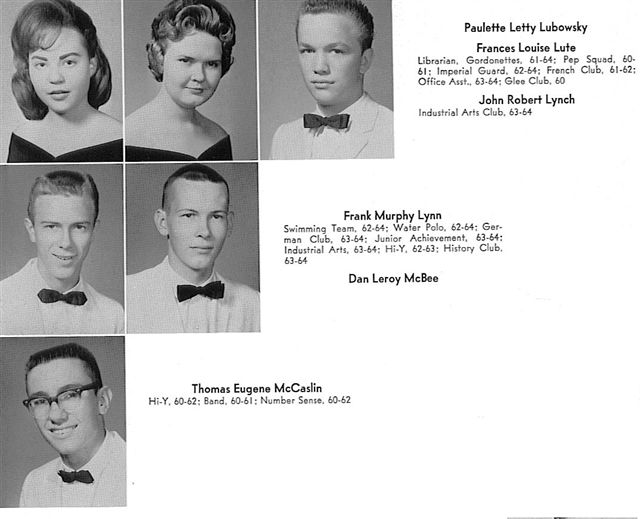 Paulette Letty Lubowsky

Frances Louise Lute

Librarian, Gordonettes, 61-64; Pep Squad, 60-61; Imperial Guard, 62-64; French Club, 61-62; Office Asst., 63-64; Glee Club, 60

John Robert Lynch

Industrial Arts Club, 63-64

Frank Murphy Lynn

Swimming Team, 62-64; Water Polo, 62-64; German Club, 63-64; Junior Achievement, 63-64; Industrial Arts, 63-64; Hi-Y, 62-63; History Club, 63-64

Dan Leroy McBee

Thomas Eugene McCaslin

Hi-Y, 60-62; Band, 60-61; Number Sense, 60-62